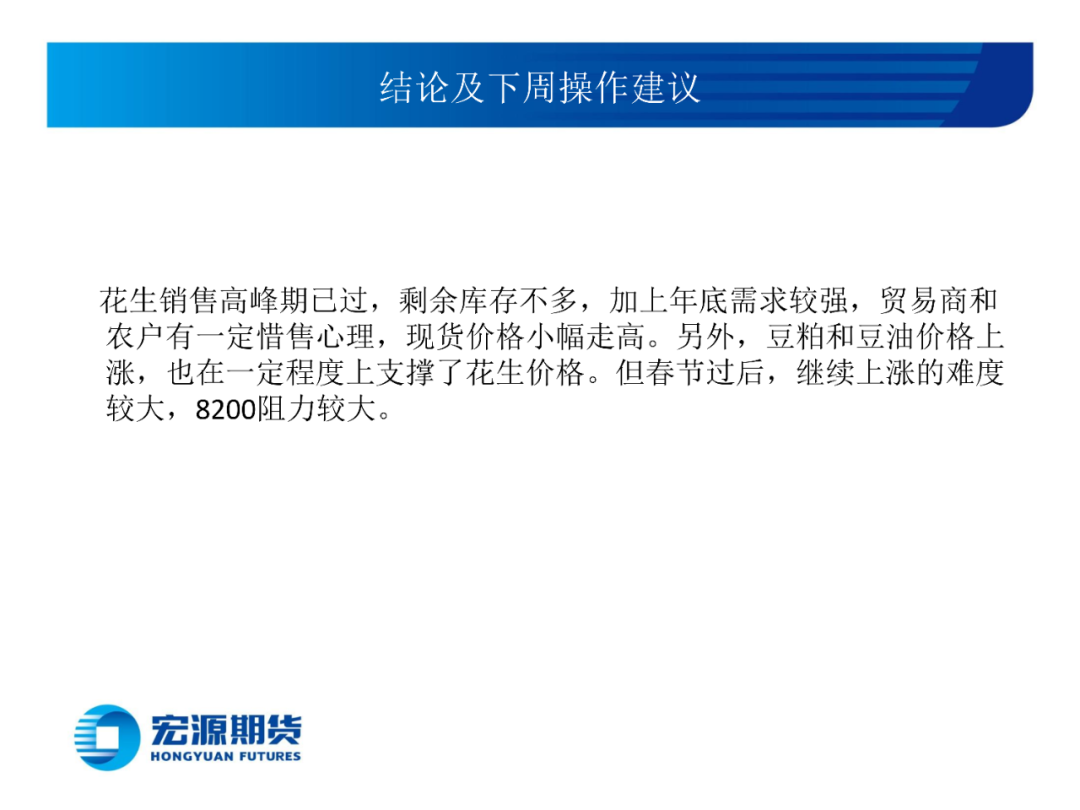 结论及下周操作建议

花生销售高峰期已过，剩余库存不多，加上年底需求较强，贸易商和农户有一定惜售心理，现货价格小幅走高。另外，豆粕和豆油价格上涨，也在一定程度上支撑了花生价格。但春节过后，继续上涨的难度较大，8200阻力较大。

宏源期货
HONGYUAN FUTURES